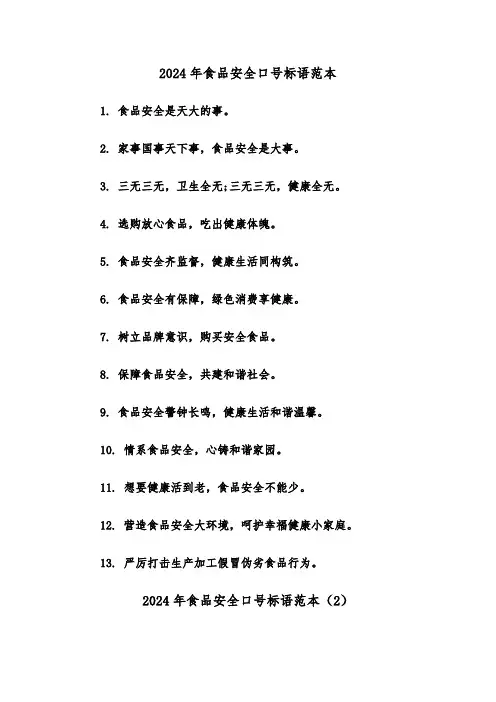 2024年食品安全口号标语范本

1. 食品安全是天大的事。

2. 家事国事天下事，食品安全是大事。

3. 三无三无，卫生全无;三无三无，健康全无。

4. 选购放心食品，吃出健康体魄。

5. 食品安全齐监督，健康生活同构筑。

6. 食品安全有保障，绿色消费享健康。

7. 树立品牌意识，购买安全食品。

8. 保障食品安全，共建和谐社会。

9. 食品安全警钟长鸣，健康生活和谐温馨。

10. 情系食品安全，心铸和谐家园。

11. 想要健康活到老，食品安全不能少。

12. 营造食品安全大环境，呵护幸福健康小家庭。

13. 严厉打击生产加工假冒伪劣食品行为。

2024年食品安全口号标语范本（2）